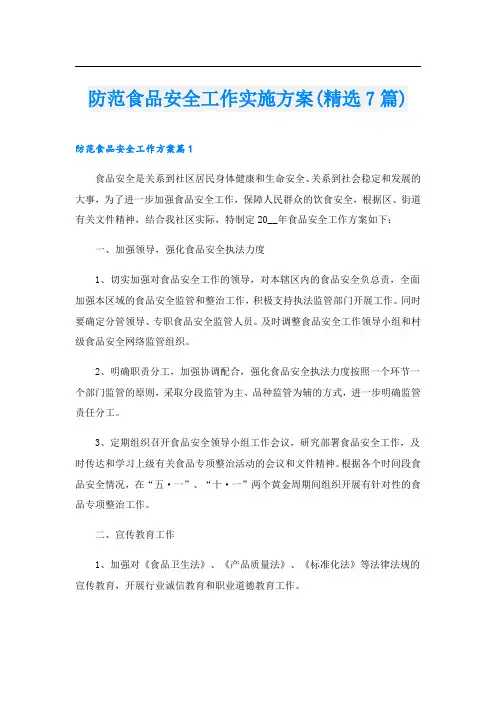 防范食品安全工作实施方案(精选7篇)

防范食品安全工作方案篇1

食品安全是关系到社区居民身体健康和生命安全、关系到社会稳定和发展的大事，为了进一步加强食品安全工作，保障人民群众的饮食安全，根据区、街道有关文件精神，结合我社区实际，特制定20__年食品安全工作方案如下：

一、加强领导，强化食品安全执法力度

1、切实加强对食品安全工作的领导，对本辖区内的食品安全负总责，全面加强本区域的食品安全监管和整治工作，积极支持执法监管部门开展工作。同时要确定分管领导、专职食品安全监管人员。及时调整食品安全工作领导小组和村级食品安全网络监管组织。

2、明确职责分工，加强协调配合，强化食品安全执法力度按照一个环节一个部门监管的原则，采取分段监管为主、品种监管为辅的方式，进一步明确监管责任分工。

3、定期组织召开食品安全领导小组工作会议，研究部署食品安全工作，及时传达和学习上级有关食品专项整治活动的会议和文件精神。根据各个时间段食品安全情况，在“五·一”、“十·一”两个黄金周期间组织开展有针对性的食品专项整治工作。

二、宣传教育工作

1、加强对《食品卫生法》、《产品质量法》、《标准化法》等法律法规的宣传教育，开展行业诚信教育和职业道德教育工作。